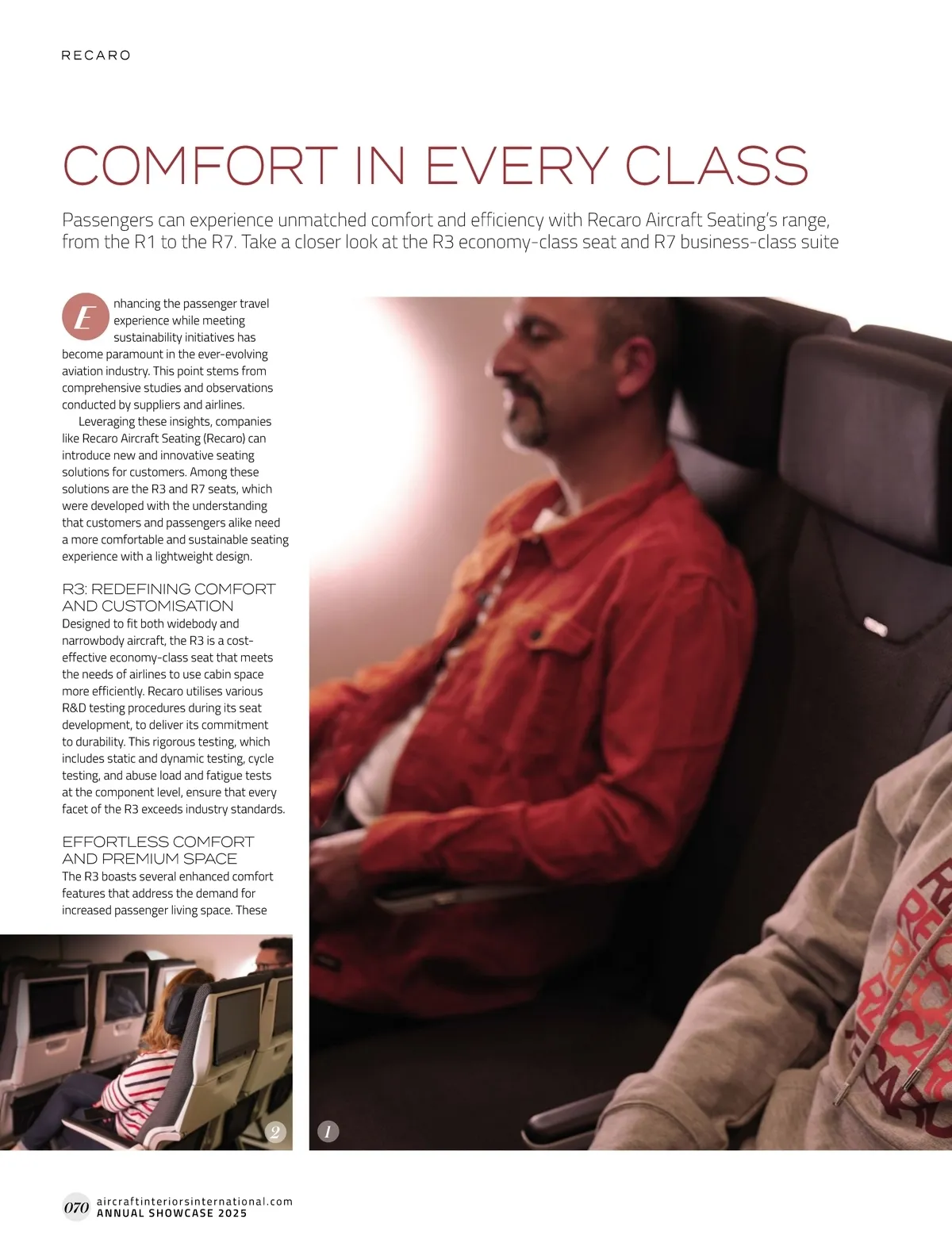 RECARO

COMFORT IN EVERY CLASS

Passengers can experience unmatched comfort and efficiency with Recaro Aircraft Seating's range, from the R1 to the R7. Take a closer look at the R3 economy-class seat and R7 business-class suite

Enhancing the passenger travel experience while meeting sustainability initiatives has become paramount in the ever-evolving aviation industry. This point stems from comprehensive studies and observations conducted by suppliers and airlines.

Leveraging these insights, companies like Recaro Aircraft Seating (Recaro) can introduce new and innovative seating solutions for customers. Among these solutions are the R3 and R7 seats, which were developed with the understanding that customers and passengers alike need a more comfortable and sustainable seating experience with a lightweight design.

R3: REDEFINING COMFORT AND CUSTOMISATION
Designed to fit both widebody and narrowbody aircraft, the R3 is a cost-effective economy-class seat that meets the needs of airlines to use cabin space more efficiently. Recaro utilises various R&D testing procedures during its seat development, to deliver its commitment to durability. This rigorous testing, which includes static and dynamic testing, cycle testing, and abuse load and fatigue tests at the component level, ensure that every facet of the R3 exceeds industry standards.

EFFORTLESS COMFORT AND PREMIUM SPACE
The R3 boasts several enhanced comfort features that address the demand for increased passenger living space. These

2

1

070 aircraftinteriorsinternational.com
ANNUAL SHOWCASE 2025